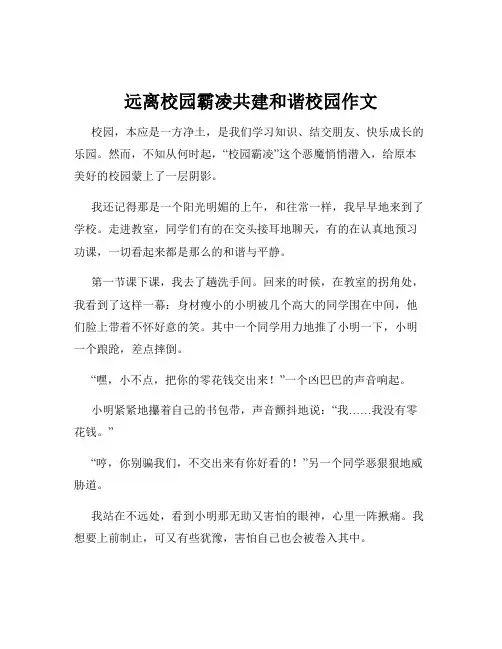 远离校园霸凌共建和谐校园作文

校园，本应是一方净土，是我们学习知识、结交朋友、快乐成长的乐园。然而，不知从何时起，“校园霸凌”这个恶魔悄悄潜入，给原本美好的校园蒙上了一层阴影。

我还记得那是一个阳光明媚的上午，和往常一样，我早早地来到了学校。走进教室，同学们有的在交头接耳地聊天，有的在认真地预习功课，一切看起来都是那么的和谐与平静。

第一节课下课，我去了趟洗手间。回来的时候，在教室的拐角处，我看到了这样一幕：身材瘦小的小明被几个高大的同学围在中间，他们脸上带着不怀好意的笑。其中一个同学用力地推了小明一下，小明一个踉跄，差点摔倒。

“嘿，小不点，把你的零花钱交出来！”一个凶巴巴的声音响起。

小明紧紧地攥着自己的书包带，声音颤抖地说：“我……我没有零花钱。”

“哼，你别骗我们，不交出来有你好看的！”另一个同学恶狠狠地威胁道。

我站在不远处，看到小明那无助又害怕的眼神，心里一阵揪痛。我想要上前制止，可又有些犹豫，害怕自己也会被卷入其中。